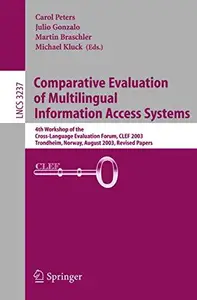 Carol Peters
Julio Gonzalo
Martin Braschler
Michael Kluck (Eds.)

LNCS 3237

Comparative Evaluation of Multilingual Information Access Systems

4th Workshop of the Cross-Language Evaluation Forum, CLEF 2003
Trondheim, Norway, August 2003, Revised Papers

CLEF

Springer